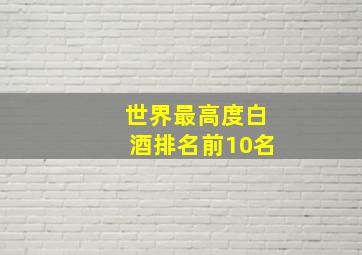 世界最高度白酒排名前10名